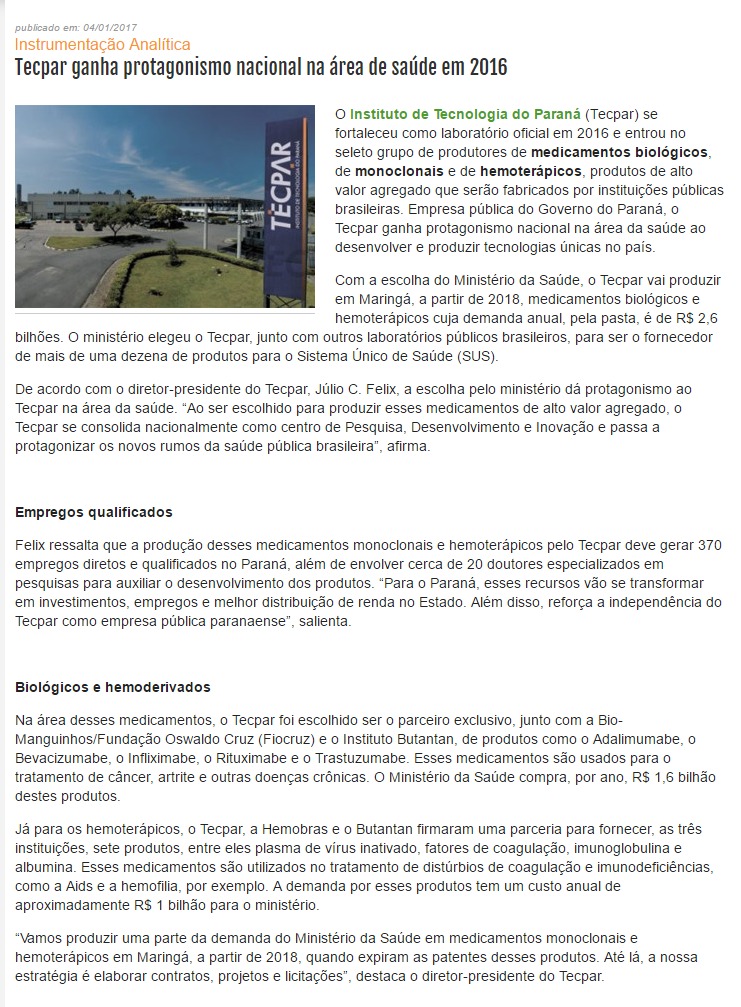 publicado em: 04/01/2017
Instrumentação Analítica
Tecpar ganha protagonismo nacional na área de saúde em 2016

TECPAR
INSTITUTO DE TECNOLOGIA DO PARANÁ

O Instituto de Tecnologia do Paraná (Tecpar) se fortaleceu como laboratório oficial em 2016 e entrou no seleto grupo de produtores de medicamentos biológicos, de monoclonais e de hemoterápicos, produtos de alto valor agregado que serão fabricados por instituições públicas brasileiras. Empresa pública do Governo do Paraná, o Tecpar ganha protagonismo nacional na área da saúde ao desenvolver e produzir tecnologias únicas no país.

Com a escolha do Ministério da Saúde, o Tecpar vai produzir em Maringá, a partir de 2018, medicamentos biológicos e hemoterápicos cuja demanda anual, pela pasta, é de R$ 2,6 bilhões. O ministério elegeu o Tecpar, junto com outros laboratórios públicos brasileiros, para ser o fornecedor de mais de uma dezena de produtos para o Sistema Único de Saúde (SUS).

De acordo com o diretor-presidente do Tecpar, Júlio C. Felix, a escolha pelo ministério dá protagonismo ao Tecpar na área da saúde. “Ao ser escolhido para produzir esses medicamentos de alto valor agregado, o Tecpar se consolida nacionalmente como centro de Pesquisa, Desenvolvimento e Inovação e passa a protagonizar os novos rumos da saúde pública brasileira”, afirma.

Empregos qualificados

Felix ressalta que a produção desses medicamentos monoclonais e hemoterápicos pelo Tecpar deve gerar 370 empregos diretos e qualificados no Paraná, além de envolver cerca de 20 doutores especializados em pesquisas para auxiliar o desenvolvimento dos produtos. “Para o Paraná, esses recursos vão se transformar em investimentos, empregos e melhor distribuição de renda no Estado. Além disso, reforça a independência do Tecpar como empresa pública paranaense”, salienta.

Biológicos e hemoderivados

Na área desses medicamentos, o Tecpar foi escolhido ser o parceiro exclusivo, junto com a Bio-Manguinhos/Fundação Oswaldo Cruz (Fiocruz) e o Instituto Butantan, de produtos como o Adalimumabe, o Bevacizumabe, o Infliximabe, o Rituximabe e o Trastuzumabe. Esses medicamentos são usados para o tratamento de câncer, artrite e outras doenças crônicas. O Ministério da Saúde compra, por ano, R$ 1,6 bilhão destes produtos.

Já para os hemoterápicos, o Tecpar, a Hemobras e o Butantan firmaram uma parceria para fornecer, as três instituições, sete produtos, entre eles plasma de vírus inativado, fatores de coagulação, imunoglobulina e albumina. Esses medicamentos são utilizados no tratamento de distúrbios de coagulação e imunodeficiências, como a Aids e a hemofilia, por exemplo. A demanda por esses produtos tem um custo anual de aproximadamente R$ 1 bilhão para o ministério.

“Vamos produzir uma parte da demanda do Ministério da Saúde em medicamentos monoclonais e hemoterápicos em Maringá, a partir de 2018, quando expiram as patentes desses produtos. Até lá, a nossa estratégia é elaborar contratos, projetos e licitações”, destaca o diretor-presidente do Tecpar.